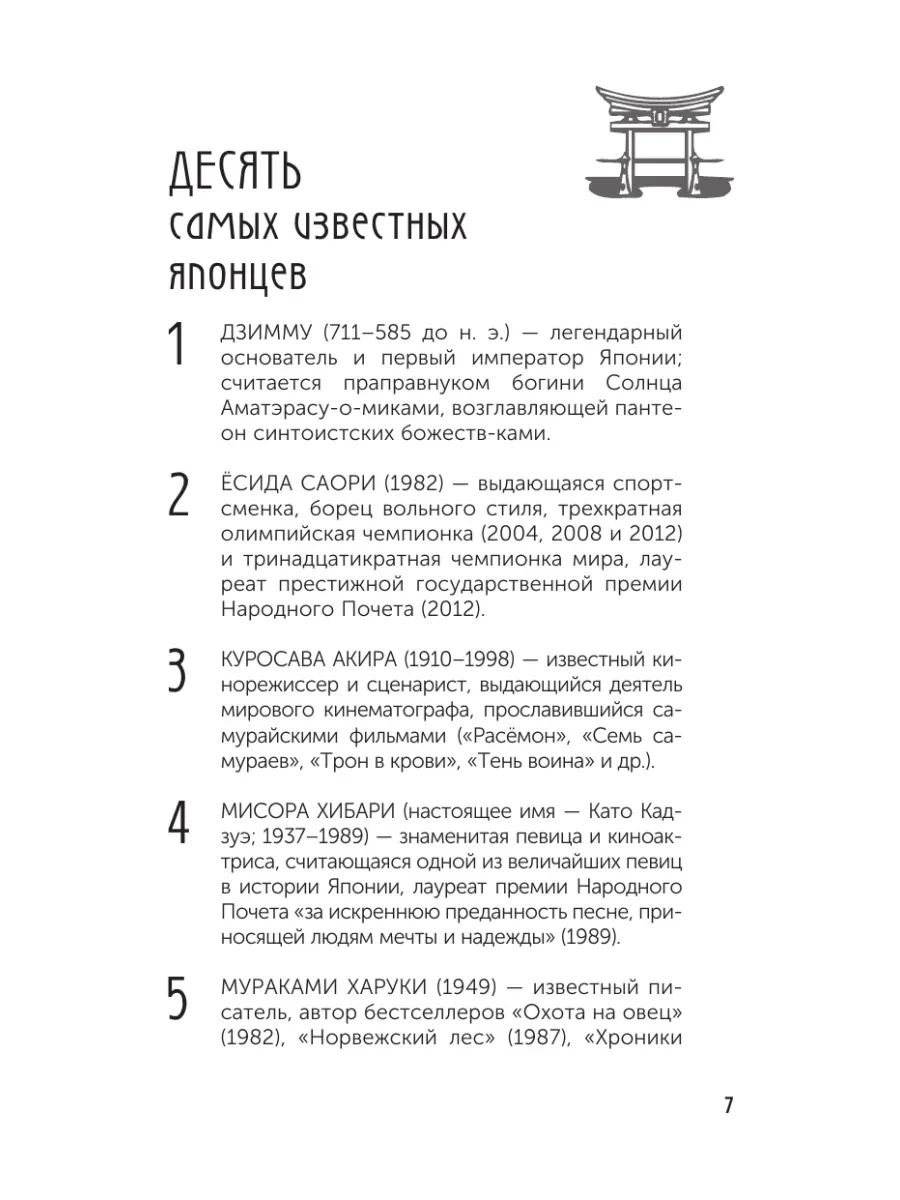 ДЕСЯТЬ
самых известных
японцев

1 ДЗИММУ (711–585 до н. э.) — легендарный основатель и первый император Японии; считается праправнуком богини Солнца Аматэрасу-о-миками, возглавляющей пантеон синтоистских божеств-ками.

2 ЁСИДА САОРИ (1982) — выдающаяся спортсменка, борец вольного стиля, трехкратная олимпийская чемпионка (2004, 2008 и 2012) и тринадцатикратная чемпионка мира, лауреат престижной государственной премии Народного Почета (2012).

3 КУРОСАВА АКИРА (1910–1998) — известный кинорежиссер и сценарист, выдающийся деятель мирового кинематографа, прославившийся самурайскими фильмами («Расёмон», «Семь самураев», «Трон в крови», «Тень воина» и др.).

4 МИСОРА ХИБАРИ (настоящее имя — Като Кадзуэ; 1937–1989) — знаменитая певица и киноактриса, считающаяся одной из величайших певиц в истории Японии, лауреат премии Народного Почета «за искреннюю преданность песне, приносящей людям мечты и надежды» (1989).

5 МУРАКАМИ ХАРУКИ (1949) — известный писатель, автор бестселлеров «Охота на овец» (1982), «Норвежский лес» (1987), «Хроники

7